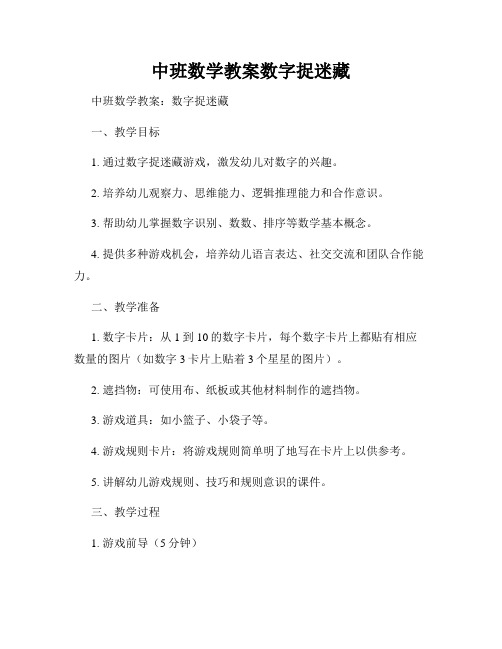 中班数学教案数字捉迷藏

中班数学教案：数字捉迷藏

一、教学目标

1. 通过数字捉迷藏游戏，激发幼儿对数字的兴趣。

2. 培养幼儿观察力、思维能力、逻辑推理能力和合作意识。

3. 帮助幼儿掌握数字识别、数数、排序等数学基本概念。

4. 提供多种游戏机会，培养幼儿语言表达、社交交流和团队合作能力。

二、教学准备

1. 数字卡片：从 1 到 10 的数字卡片，每个数字卡片上都贴有相应数量的图片（如数字 3 卡片上贴着 3 个星星的图片）。

2. 遮挡物：可使用布、纸板或其他材料制作的遮挡物。

3. 游戏道具：如小篮子、小袋子等。

4. 游戏规则卡片：将游戏规则简单明了地写在卡片上以供参考。

5. 讲解幼儿游戏规则、技巧和规则意识的课件。

三、教学过程

1. 游戏前导（5 分钟）